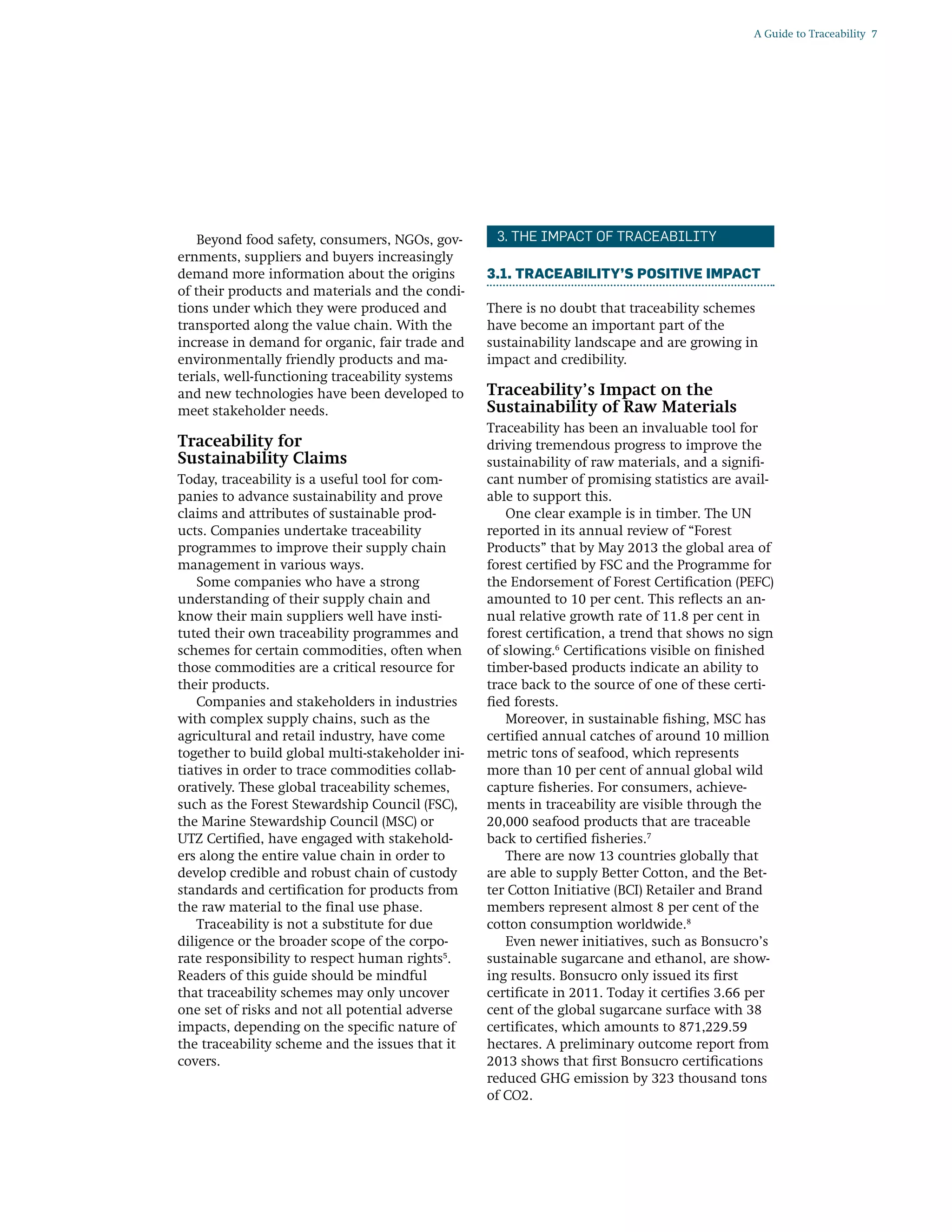 A Guide to Traceability 7

Beyond food safety, consumers, NGOs, governments, suppliers and buyers increasingly demand more information about the origins of their products and materials and the conditions under which they were produced and transported along the value chain. With the increase in demand for organic, fair trade and environmentally friendly products and materials, well-functioning traceability systems and new technologies have been developed to meet stakeholder needs.

Traceability for Sustainability Claims

Today, traceability is a useful tool for companies to advance sustainability and prove claims and attributes of sustainable products. Companies undertake traceability programmes to improve their supply chain management in various ways.

Some companies who have a strong understanding of their supply chain and know their main suppliers well have instituted their own traceability programmes and schemes for certain commodities, often when those commodities are a critical resource for their products.

Companies and stakeholders in industries with complex supply chains, such as the agricultural and retail industry, have come together to build global multi-stakeholder initiatives in order to trace commodities collaboratively. These global traceability schemes, such as the Forest Stewardship Council (FSC), the Marine Stewardship Council (MSC) or UTZ Certified, have engaged with stakeholders along the entire value chain in order to develop credible and robust chain of custody standards and certification for products from the raw material to the final use phase.

Traceability is not a substitute for due diligence or the broader scope of the corporate responsibility to respect human rights$^5$. Readers of this guide should be mindful that traceability schemes may only uncover one set of risks and not all potential adverse impacts, depending on the specific nature of the traceability scheme and the issues that it covers.

3. THE IMPACT OF TRACEABILITY

3.1. TRACEABILITY'S POSITIVE IMPACT

There is no doubt that traceability schemes have become an important part of the sustainability landscape and are growing in impact and credibility.

Traceability's Impact on the Sustainability of Raw Materials

Traceability has been an invaluable tool for driving tremendous progress to improve the sustainability of raw materials, and a significant number of promising statistics are available to support this.

One clear example is in timber. The UN reported in its annual review of "Forest Products" that by May 2013 the global area of forest certified by FSC and the Programme for the Endorsement of Forest Certification (PEFC) amounted to 10 per cent. This reflects an annual relative growth rate of 11.8 per cent in forest certification, a trend that shows no sign of slowing.$^6$ Certifications visible on finished timber-based products indicate an ability to trace back to the source of one of these certified forests.

Moreover, in sustainable fishing, MSC has certified annual catches of around 10 million metric tons of seafood, which represents more than 10 per cent of annual global wild capture fisheries. For consumers, achievements in traceability are visible through the 20,000 seafood products that are traceable back to certified fisheries.$^7$

There are now 13 countries globally that are able to supply Better Cotton, and the Better Cotton Initiative (BCI) Retailer and Brand members represent almost 8 per cent of the cotton consumption worldwide.$^8$

Even newer initiatives, such as Bonsucro's sustainable sugarcane and ethanol, are showing results. Bonsucro only issued its first certificate in 2011. Today it certifies 3.66 per cent of the global sugarcane surface with 38 certificates, which amounts to 871,229.59 hectares. A preliminary outcome report from 2013 shows that first Bonsucro certifications reduced GHG emission by 323 thousand tons of CO2.